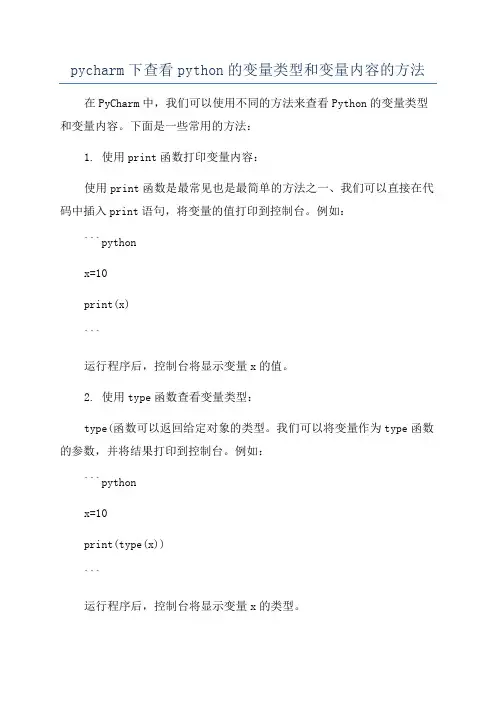 pycharm下查看python的变量类型和变量内容的方法

在PyCharm中，我们可以使用不同的方法来查看Python的变量类型和变量内容。下面是一些常用的方法：

1. 使用print函数打印变量内容：

使用print函数是最常见也是最简单的方法之一、我们可以直接在代码中插入print语句，将变量的值打印到控制台。例如：

```python

x=10

print(x)

```

运行程序后，控制台将显示变量x的值。

2. 使用type函数查看变量类型：

type(函数可以返回给定对象的类型。我们可以将变量作为type函数的参数，并将结果打印到控制台。例如：

```python

x=10

print(type(x))

```

运行程序后，控制台将显示变量x的类型。